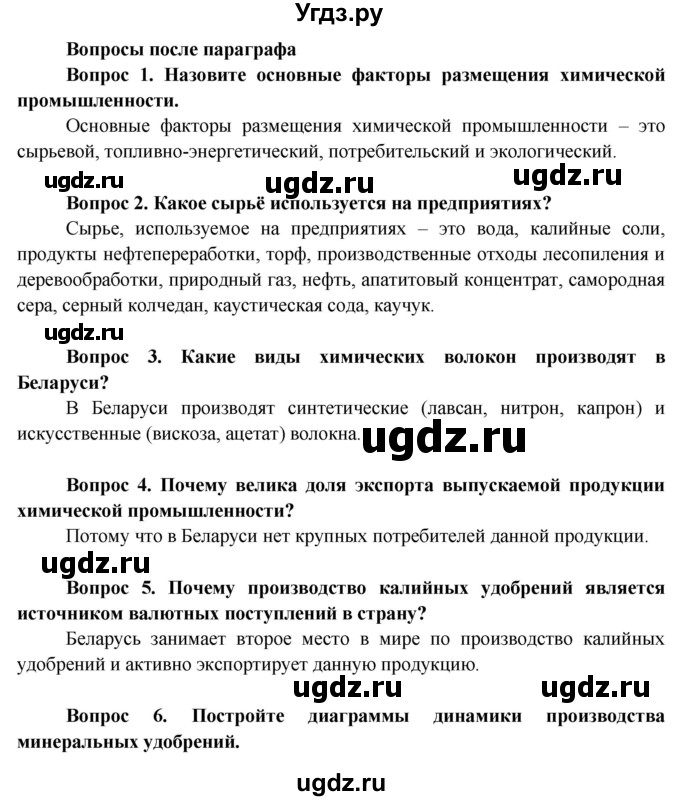 Угдз.ру

Вопросы после параграфа

Вопрос 1. Назовите основные факторы размещения химической промышленности.

Основные факторы размещения химической промышленности – это сырьевой, топливно-энергетический, потребительский и экологический.

ugdz.ru ugdz.ru ugdz.ru

Вопрос 2. Какое сырьё используется на предприятиях?

Сырье, используемое на предприятиях – это вода, калийные соли, продукты нефтепереработки, торф, производственные отходы лесопиления и деревообработки, природный газ, нефть, апатитовый концентрат, самородная сера, серный колчедан, каустическая сода, каучук.

ugdz.ru

Вопрос 3. Какие виды химических волокон производят в Беларуси?

В Беларуси производят синтетические (лавсан, нитрон, капрон) и искусственные (вискоза, ацетат) волокна.

ugdz.ru

Вопрос 4. Почему велика доля экспорта выпускаемой продукции химической промышленности?

Потому что в Беларуси нет крупных потребителей данной продукции.

ugdz.ru

Вопрос 5. Почему производство калийных удобрений является источником валютных поступлений в страну?

Беларусь занимает второе место в мире по производство калийных удобрений и активно экспортирует данную продукцию.

ugdz.ru ugdz.ru

Вопрос 6. Постройте диаграммы динамики производства минеральных удобрений.

ugdz.ru